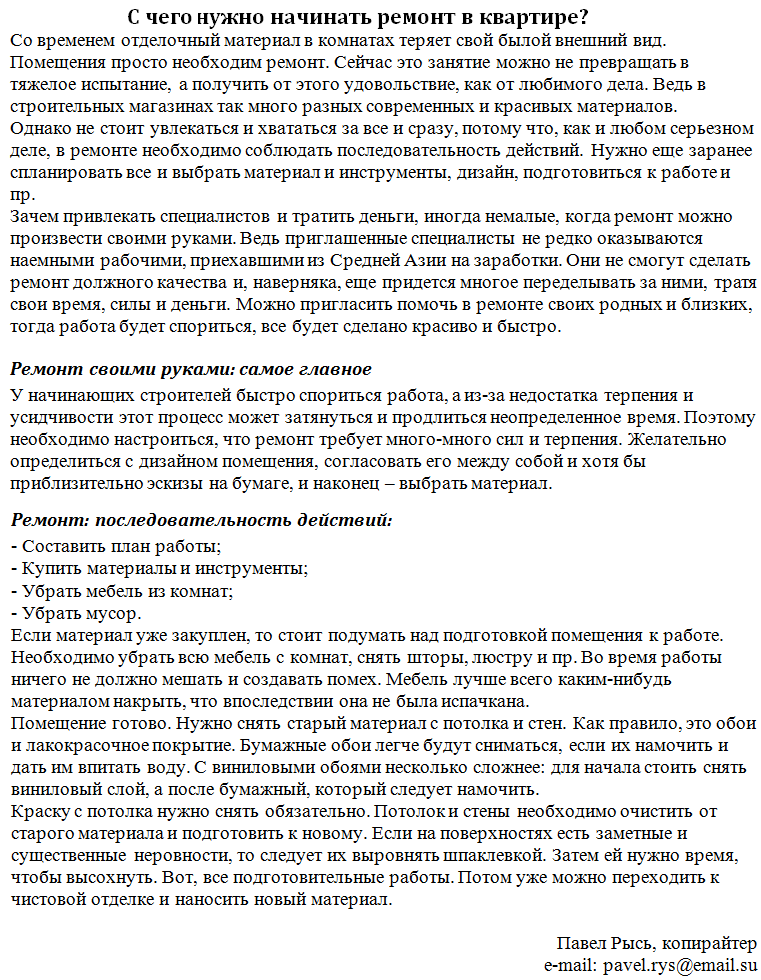 С чего нужно начинать ремонт в квартире?

Со временем отделочный материал в комнатах теряет свой былой внешний вид. Помещения просто необходим ремонт. Сейчас это занятие можно не превращать в тяжелое испытание, а получить от этого удовольствие, как от любимого дела. Ведь в строительных магазинах так много разных современных и красивых материалов.
Однако не стоит увлекаться и хвататься за все и сразу, потому что, как и любом серьезном деле, в ремонте необходимо соблюдать последовательность действий. Нужно еще заранее спланировать все и выбрать материал и инструменты, дизайн, подготовиться к работе и пр.
Зачем привлекать специалистов и тратить деньги, иногда немалые, когда ремонт можно произвести своими руками. Ведь приглашенные специалисты не редко оказываются наемными рабочими, приехавшими из Средней Азии на заработки. Они не смогут сделать ремонт должного качества и, наверняка, еще придется многое переделывать за ними, тратя свои время, силы и деньги. Можно пригласить помочь в ремонте своих родных и близких, тогда работа будет спориться, все будет сделано красиво и быстро.

Ремонт своими руками: самое главное

У начинающих строителей быстро спориться работа, а из-за недостатка терпения и усидчивости этот процесс может затянуться и продлиться неопределенное время. Поэтому необходимо настроиться, что ремонт требует много-много сил и терпения. Желательно определиться с дизайном помещения, согласовать его между собой и хотя бы приблизительно эскизы на бумаге, и наконец – выбрать материал.

Ремонт: последовательность действий:

- Составить план работы;
- Купить материалы и инструменты;
- Убрать мебель из комнат;
- Убрать мусор.
Если материал уже закуплен, то стоит подумать над подготовкой помещения к работе. Необходимо убрать всю мебель с комнат, снять шторы, люстру и пр. Во время работы ничего не должно мешать и создавать помех. Мебель лучше всего каким-нибудь материалом накрыть, что впоследствии она не была испачкана.
Помещение готово. Нужно снять старый материал с потолка и стен. Как правило, это обои и лакокрасочное покрытие. Бумажные обои легче будут сниматься, если их намочить и дать им впитать воду. С виниловыми обоями несколько сложнее: для начала стоить снять виниловый слой, а после бумажный, который следует намочить.
Краску с потолка нужно снять обязательно. Потолок и стены необходимо очистить от старого материала и подготовить к новому. Если на поверхностях есть заметные и существенные неровности, то следует их выровнять шпаклевкой. Затем ей нужно время, чтобы высохнуть. Вот, все подготовительные работы. Потом уже можно переходить к чистовой отделке и наносить новый материал.

Павел Рысь, копирайтер
e-mail: pavel.rys@email.su